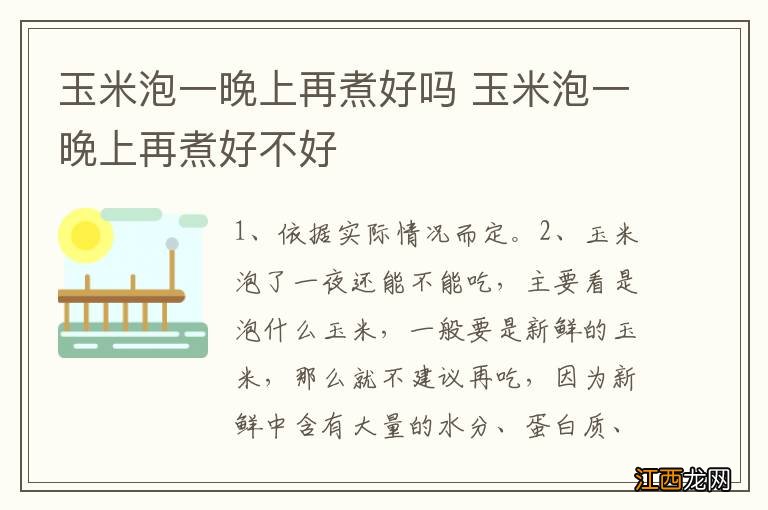 玉米泡一晚上再煮好吗 玉米泡一晚上再煮好不好

1、依据实际情况而定。2、玉米泡了一夜还能不能吃，主要看是泡什么玉米，一般要是新鲜的玉米，那么就不建议再吃，因为新鲜中含有大量的水分、蛋白质、

江西龙网